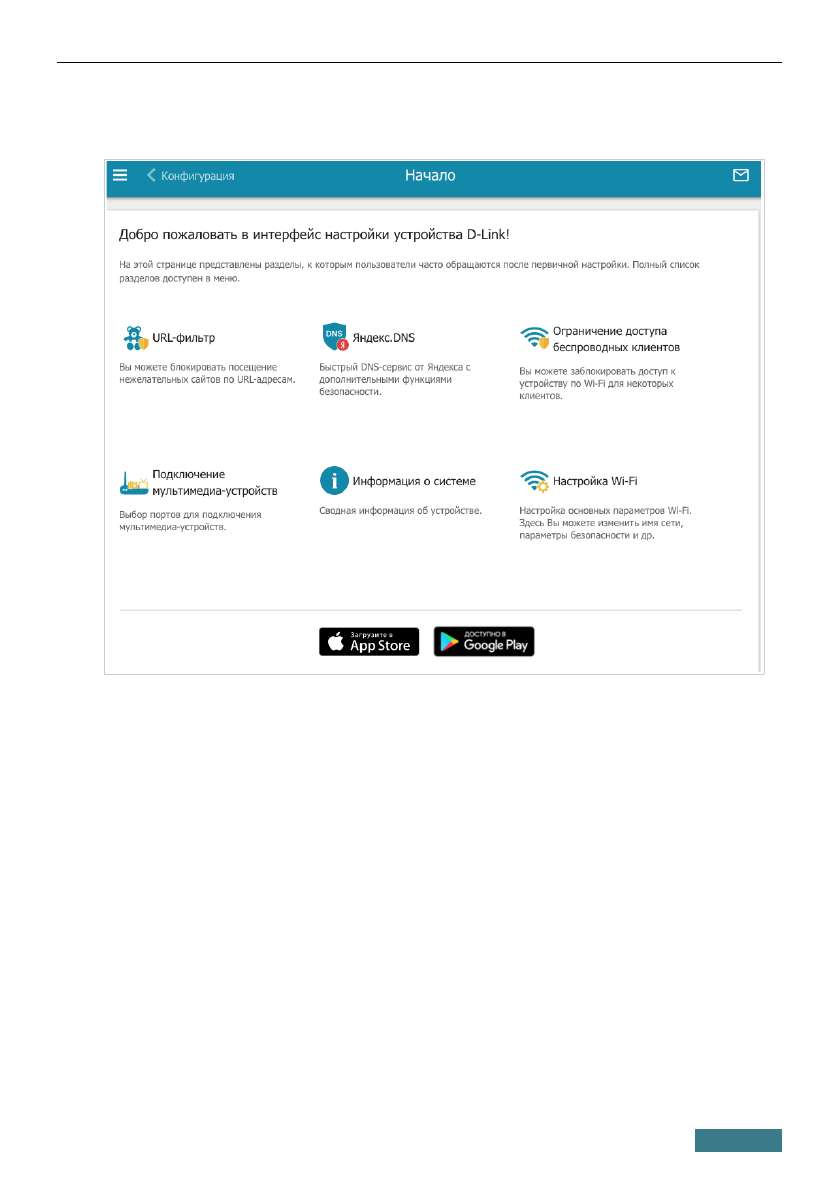 Конфигурация

Начало

Добро пожаловать в интерфейс настройки устройства D-Link!

На этой странице представлены разделы, к которым пользователи часто обращаются после первичной настройки. Полный список разделов доступен в меню.

URL-фильтр

Вы можете блокировать посещение нежелательных сайтов по URL-адресам.

DNS

Яндекс.DNS

Быстрый DNS-сервис от Яндекса с дополнительными функциями безопасности.

Ограничение доступа беспроводных клиентов

Вы можете заблокировать доступ к устройству по Wi-Fi для некоторых клиентов.

Подключение мультимедиа-устройств

Выбор портов для подключения мультимедиа-устройств.

Информация о системе

Сводная информация об устройстве.

Настройка Wi-Fi

Настройка основных параметров Wi-Fi. Здесь Вы можете изменить имя сети, параметры безопасности и др.

Загрузите в App Store

ДОСТУПНО В Google Play